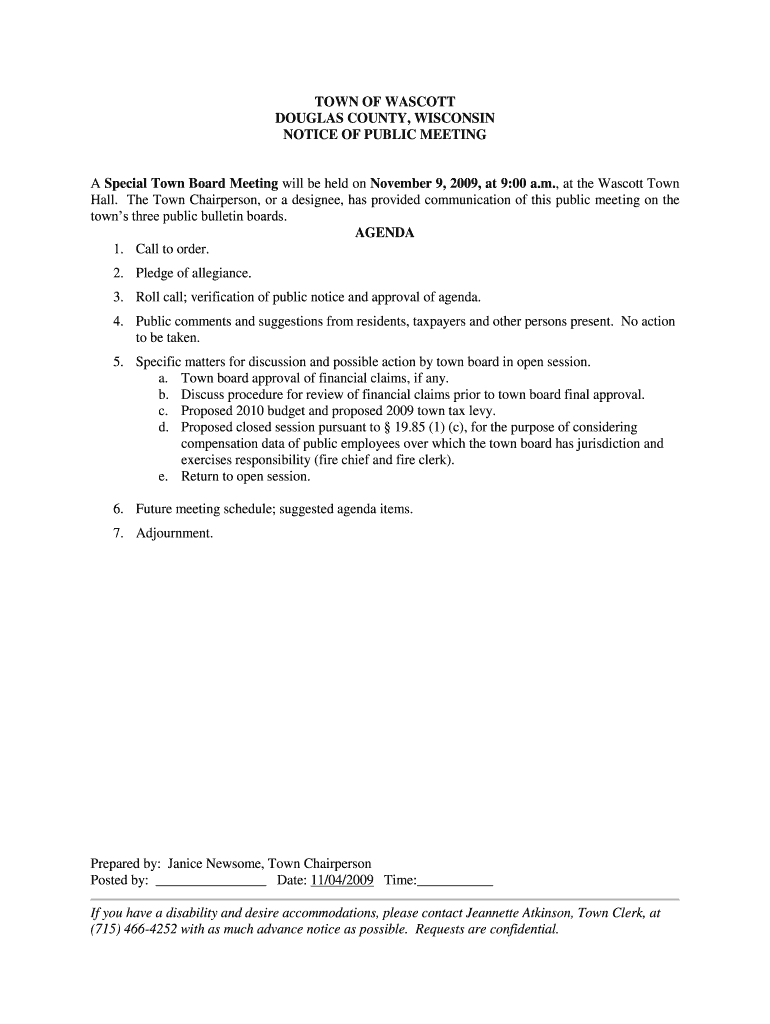 TOWN OF WASCOTT
DOUGLAS COUNTY, WISCONSIN
NOTICE OF PUBLIC MEETING

A Special Town Board Meeting will be held on November 9, 2009, at 9:00 a.m., at the Wascott Town Hall. The Town Chairperson, or a designee, has provided communication of this public meeting on the town's three public bulletin boards.

AGENDA

1. Call to order.
2. Pledge of allegiance.
3. Roll call; verification of public notice and approval of agenda.
4. Public comments and suggestions from residents, taxpayers and other persons present. No action to be taken.
5. Specific matters for discussion and possible action by town board in open session.
a. Town board approval of financial claims, if any.
b. Discuss procedure for review of financial claims prior to town board final approval.
c. Proposed 2010 budget and proposed 2009 town tax levy.
d. Proposed closed session pursuant to § 19.85 (1) (c), for the purpose of considering compensation data of public employees over which the town board has jurisdiction and exercises responsibility (fire chief and fire clerk).
e. Return to open session.
6. Future meeting schedule; suggested agenda items.
7. Adjournment.

Prepared by: Janice Newsome, Town Chairperson
Posted by: ________________ Date: 11/04/2009 Time:___________

If you have a disability and desire accommodations, please contact Jeannette Atkinson, Town Clerk, at (715) 466-4252 with as much advance notice as possible. Requests are confidential.